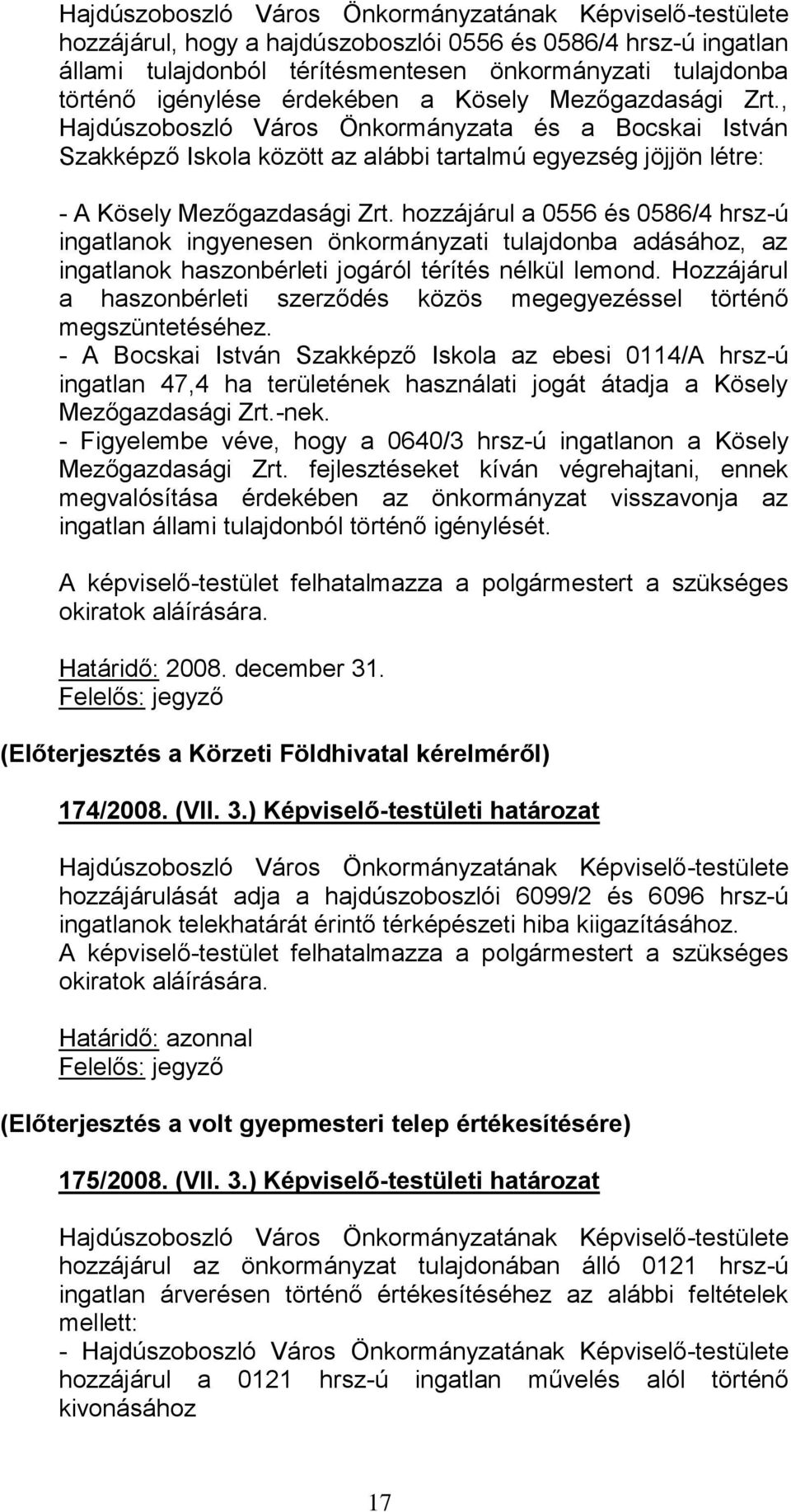 Hajdúszoboszló Város Önkormányzatának Képviselő-testülete hozzájárul, hogy a hajdúszoboszlói 0556 és 0586/4 hrsz-ú ingatlan állami tulajdonból térítésmentesen önkormányzati tulajdonba történő igénylése érdekében a Kösely Mezőgazdasági Zrt., Hajdúszoboszló Város Önkormányzata és a Bocskai István Szakképző Iskola között az alábbi tartalmú egyezség jöjjön létre:

- A Kösely Mezőgazdasági Zrt. hozzájárul a 0556 és 0586/4 hrsz-ú ingatlanok ingyenesen önkormányzati tulajdonba adásához, az ingatlanok haszonbérleti jogáról térítés nélkül lemond. Hozzájárul a haszonbérleti szerződés közös megegyezéssel történő megszüntetéséhez.
- A Bocskai István Szakképző Iskola az ebesi 0114/A hrsz-ú ingatlan 47,4 ha területének használati jogát átadja a Kösely Mezőgazdasági Zrt.-nek.
- Figyelembe véve, hogy a 0640/3 hrsz-ú ingatlanon a Kösely Mezőgazdasági Zrt. fejlesztéseket kíván végrehajtani, ennek megvalósítása érdekében az önkormányzat visszavonja az ingatlan állami tulajdonból történő igénylését.

A képviselő-testület felhatalmazza a polgármestert a szükséges okiratok aláírására.

Határidő: 2008. december 31.
Felelős: jegyző

(Előterjesztés a Körzeti Földhivatal kérelméről)

174/2008. (VII. 3.) Képviselő-testületi határozat

Hajdúszoboszló Város Önkormányzatának Képviselő-testülete hozzájárulását adja a hajdúszoboszlói 6099/2 és 6096 hrsz-ú ingatlanok telekhatárát érintő térképészeti hiba kiigazításához.
A képviselő-testület felhatalmazza a polgármestert a szükséges okiratok aláírására.

Határidő: azonnal
Felelős: jegyző

(Előterjesztés a volt gyepmesteri telep értékesítésére)

175/2008. (VII. 3.) Képviselő-testületi határozat

Hajdúszoboszló Város Önkormányzatának Képviselő-testülete hozzájárul az önkormányzat tulajdonában álló 0121 hrsz-ú ingatlan árverésen történő értékesítéséhez az alábbi feltételek mellett:
- Hajdúszoboszló Város Önkormányzatának Képviselő-testülete hozzájárul a 0121 hrsz-ú ingatlan művelés alól történő kivonásához

17